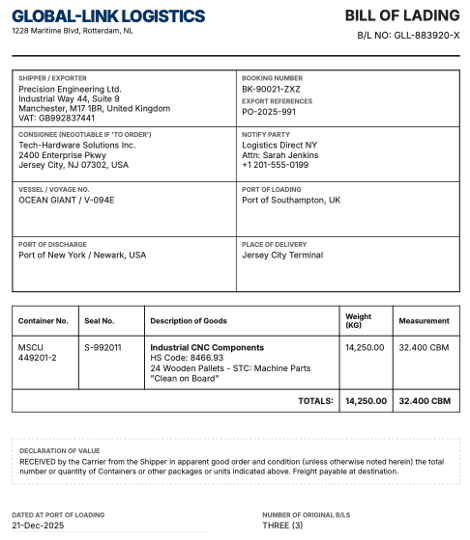 GLOBAL-LINK LOGISTICS
1228 Maritime Blvd, Rotterdam, NL

BILL OF LADING
B/L NO: GLL-883920-X

SHIPPER / EXPORTER
Precision Engineering Ltd.
Industrial Way 44, Suite 9
Manchester, M17 1BR, United Kingdom
VAT: GB992837441

BOOKING NUMBER
BK-90021-ZXZ
EXPORT REFERENCES
PO-2025-991

CONSIGNEE (NEGOTIABLE IF 'TO ORDER')
Tech-Hardware Solutions Inc.
2400 Enterprise Pkwy
Jersey City, NJ 07302, USA

NOTIFY PARTY
Logistics Direct NY
Attn: Sarah Jenkins
+1 201-555-0199

VESSEL / VOYAGE NO.
OCEAN GIANT / V-094E

PORT OF LOADING
Port of Southampton, UK

PORT OF DISCHARGE
Port of New York / Newark, USA

PLACE OF DELIVERY
Jersey City Terminal

| Container No. | Seal No. | Description of Goods | Weight (KG) | Measurement |
|---|---|---|---|---|
| MSCU 449201-2 | S-992011 | Industrial CNC Components HS Code: 8466.93 24 Wooden Pallets - STC: Machine Parts "Clean on Board" | 14,250.00 | 32.400 CBM |
| | | TOTALS: | 14,250.00 | 32.400 CBM |

DECLARATION OF VALUE
RECEIVED by the Carrier from the Shipper in apparent good order and condition (unless otherwise noted herein) the total number or quantity of Containers or other packages or units indicated above. Freight payable at destination.

DATED AT PORT OF LOADING
21-Dec-2025

NUMBER OF ORIGINAL B/LS
THREE (3)